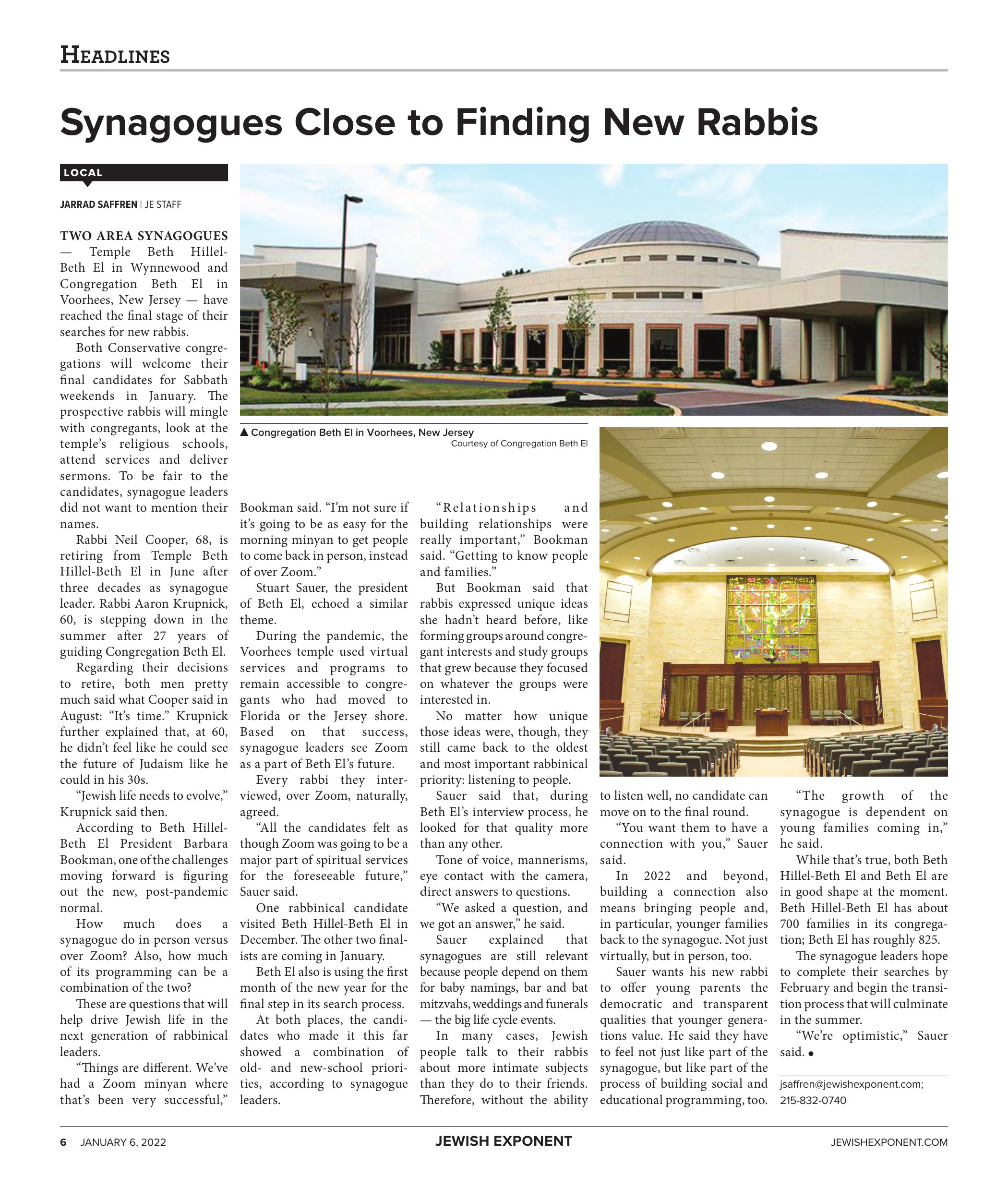 HEADLINES

Synagogues Close to Finding New Rabbis

LOCAL

JARRAD SAFFREN | JE STAFF

TWO AREA SYNAGOGUES — Temple Beth Hillel-Beth El in Wynnewood and Congregation Beth El in Voorhees, New Jersey — have reached the final stage of their searches for new rabbis.

Both Conservative congregations will welcome their final candidates for Sabbath weekends in January. The prospective rabbis will mingle with congregants, look at the temple's religious schools, attend services and deliver sermons. To be fair to the candidates, synagogue leaders did not want to mention their names.

Rabbi Neil Cooper, 68, is retiring from Temple Beth Hillel-Beth El in June after three decades as synagogue leader. Rabbi Aaron Krupnick, 60, is stepping down in the summer after 27 years of guiding Congregation Beth El.

Regarding their decisions to retire, both men pretty much said what Cooper said in August: "It's time." Krupnick further explained that, at 60, he didn't feel like he could see the future of Judaism like he could in his 30s.

"Jewish life needs to evolve," Krupnick said then.

According to Beth Hillel-Beth El President Barbara Bookman, one of the challenges moving forward is figuring out the new, post-pandemic normal.

How much does a synagogue do in person versus over Zoom? Also, how much of its programming can be a combination of the two?

These are questions that will help drive Jewish life in the next generation of rabbinical leaders.

"Things are different. We've had a Zoom minyan where that's been very successful," Bookman said. "I'm not sure if it's going to be as easy for the morning minyan to get people to come back in person, instead of over Zoom."

Stuart Sauer, the president of Beth El, echoed a similar theme.

During the pandemic, the Voorhees temple used virtual services and programs to remain accessible to congregants who had moved to Florida or the Jersey shore. Based on that success, synagogue leaders see Zoom as a part of Beth El's future.

Every rabbi they interviewed, over Zoom, naturally, agreed.

"All the candidates felt as though Zoom was going to be a major part of spiritual services for the foreseeable future," Sauer said.

One rabbinical candidate visited Beth Hillel-Beth El in December. The other two finalists are coming in January.

Beth El also is using the first month of the new year for the final step in its search process.

At both places, the candidates who made it this far showed a combination of old- and new-school priorities, according to synagogue leaders.

"Relationships and building relationships were really important," Bookman said. "Getting to know people and families."

But Bookman said that rabbis expressed unique ideas she hadn't heard before, like forming groups around congregant interests and study groups that grew because they focused on whatever the groups were interested in.

No matter how unique those ideas were, though, they still came back to the oldest and most important rabbinical priority: listening to people.

Sauer said that, during Beth El's interview process, he looked for that quality more than any other.

Tone of voice, mannerisms, eye contact with the camera, direct answers to questions.

"We asked a question, and we got an answer," he said.

Sauer explained that synagogues are still relevant because people depend on them for baby namings, bar and bat mitzvahs, weddings and funerals — the big life cycle events.

In many cases, Jewish people talk to their rabbis about more intimate subjects than they do to their friends. Therefore, without the ability to listen well, no candidate can move on to the final round.

"You want them to have a connection with you," Sauer said.

In 2022 and beyond, building a connection also means bringing people and, in particular, younger families back to the synagogue. Not just virtually, but in person, too.

Sauer wants his new rabbi to offer young parents the democratic and transparent qualities that younger generations value. He said they have to feel not just like part of the synagogue, but like part of the process of building social and educational programming, too.

"The growth of the synagogue is dependent on young families coming in," he said.

While that's true, both Beth Hillel-Beth El and Beth El are in good shape at the moment. Beth Hillel-Beth El has about 700 families in its congregation; Beth El has roughly 825.

The synagogue leaders hope to complete their searches by February and begin the transition process that will culminate in the summer.

"We're optimistic," Sauer said. •

jsaffren@jewishexponent.com; 215-832-0740

▲ Congregation Beth El in Voorhees, New Jersey
Courtesy of Congregation Beth El

6 JANUARY 6, 2022 JEWISH EXPONENT JEWISHEXPONENT.COM